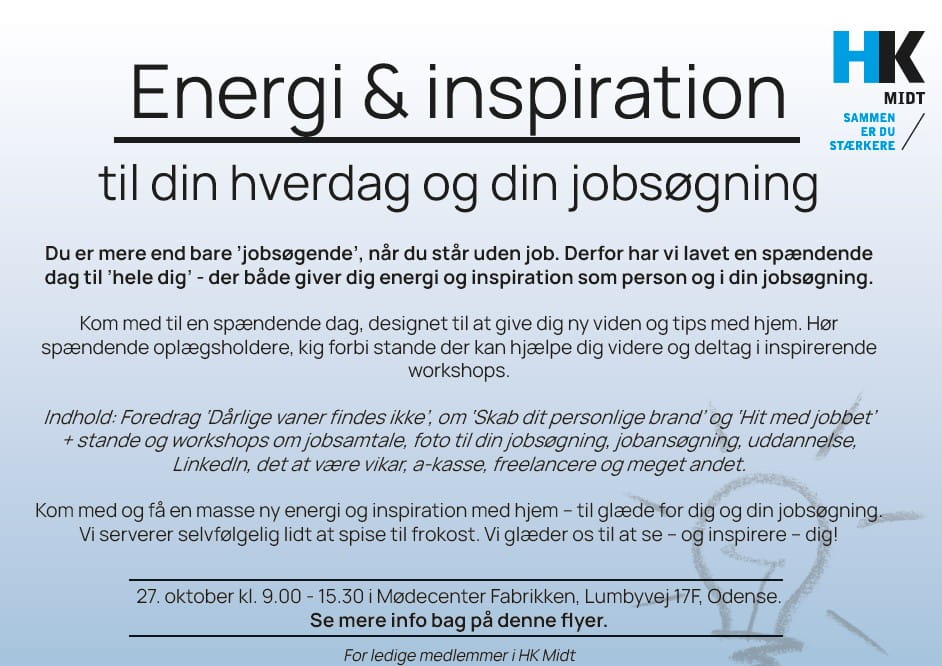 HK
MIDT
SAMMEN ER DU STÆRKERE

Energi & inspiration

til din hverdag og din jobsøgning

Du er mere end bare 'jobsøgende', når du står uden job. Derfor har vi lavet en spændende dag til 'hele dig' - der både giver dig energi og inspiration som person og i din jobsøgning.

Kom med til en spændende dag, designet til at give dig ny viden og tips med hjem. Hør spændende oplægsholdere, kig forbi stande der kan hjælpe dig videre og deltag i inspirerende workshops.

Indhold: Foredrag 'Dårlige vaner findes ikke', om 'Skab dit personlige brand' og 'Hit med jobbet' + stande og workshops om jobsamtale, foto til din jobsøgning, jobansøgning, uddannelse, LinkedIn, det at være vikar, a-kasse, freelancere og meget andet.

Kom med og få en masse ny energi og inspiration med hjem – til glæde for dig og din jobsøgning. Vi serverer selvfølgelig lidt at spise til frokost. Vi glæder os til at se – og inspirere – dig!

27. oktober kl. 9.00 - 15.30 i Mødecenter Fabrikken, Lumbyvej 17F, Odense.
Se mere info bag på denne flyer.

For ledige medlemmer i HK Midt